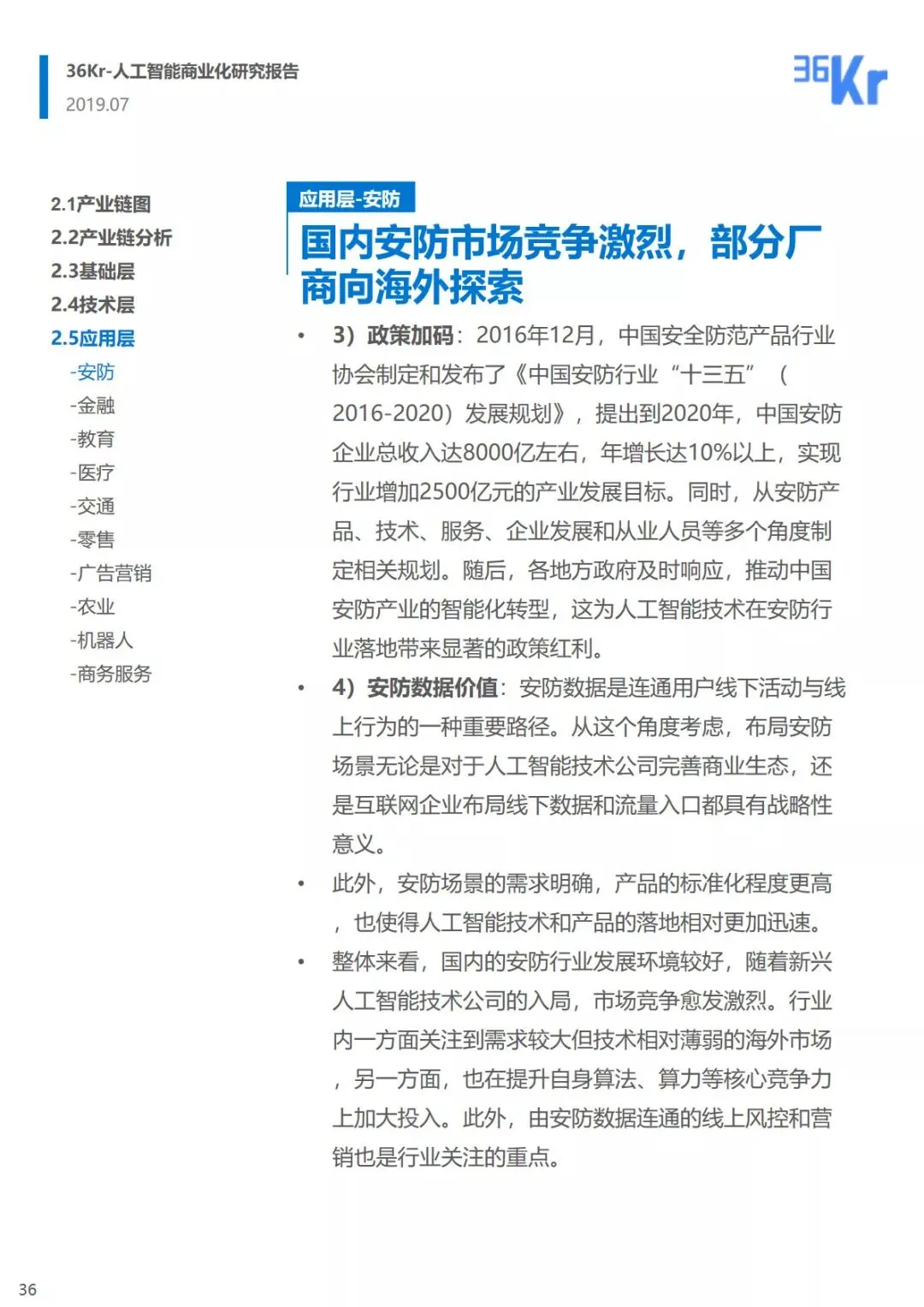 36Kr-人工智能商业化研究报告
2019.07

36Kr

2.1产业链图
2.2产业链分析
2.3基础层
2.4技术层
2.5应用层
-安防
-金融
-教育
-医疗
-交通
-零售
-广告营销
-农业
-机器人
-商务服务

应用层-安防

国内安防市场竞争激烈，部分厂商向海外探索

• 3）政策加码：2016年12月，中国安全防范产品行业协会制定和发布了《中国安防行业“十三五”（2016-2020）发展规划》，提出到2020年，中国安防企业总收入达8000亿左右，年增长达10%以上，实现行业增加2500亿元的产业发展目标。同时，从安防产品、技术、服务、企业发展和从业人员等多个角度制定相关规划。随后，各地方政府及时响应，推动中国安防产业的智能化转型，这为人工智能技术在安防行业落地带来显著的政策红利。

• 4）安防数据价值：安防数据是连通用户线下活动与线上行为的一种重要路径。从这个角度考虑，布局安防场景无论是对于人工智能技术公司完善商业生态，还是互联网企业布局线下数据和流量入口都具有战略性意义。

• 此外，安防场景的需求明确，产品的标准化程度更高，也使得人工智能技术和产品的落地相对更加迅速。

• 整体来看，国内的安防行业发展环境较好，随着新兴人工智能技术公司的入局，市场竞争愈发激烈。行业内一方面关注到需求较大但技术相对薄弱的海外市场，另一方面，也在提升自身算法、算力等核心竞争力上加大投入。此外，由安防数据连通的线上风控和营销也是行业关注的重点。

36